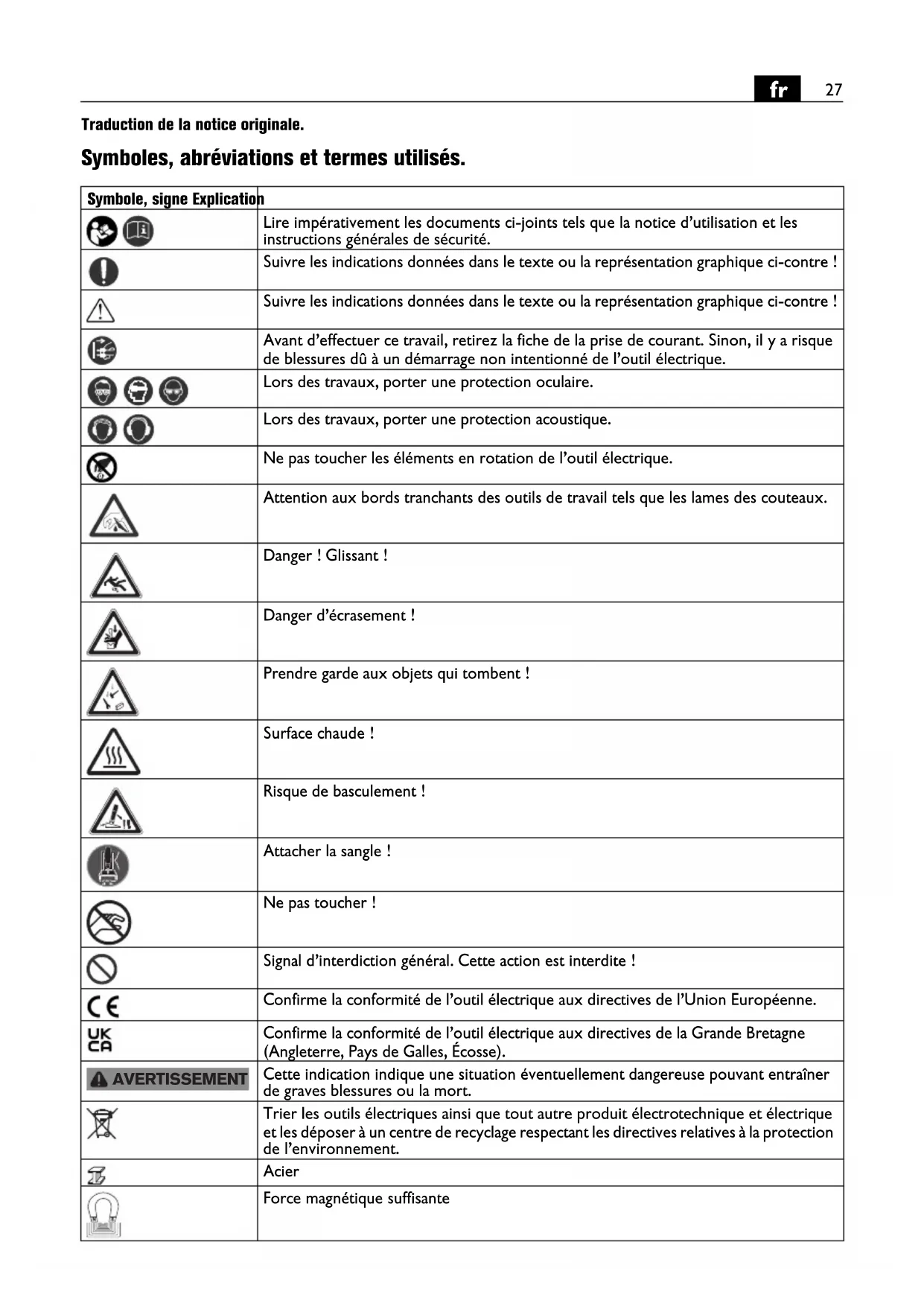 fr 27

Traduction de la notice originale.

Symboles, abréviations et termes utilisés.

| Symbole, signe | Explication |
|---|---|
| | Lire impérativement les documents ci-joints tels que la notice d'utilisation et les instructions générales de sécurité. |
| | Suivre les indications données dans le texte ou la représentation graphique ci-contre ! |
| | Suivre les indications données dans le texte ou la représentation graphique ci-contre ! |
| | Avant d'effectuer ce travail, retirez la fiche de la prise de courant. Sinon, il y a risque de blessures dû à un démarrage non intentionné de l'outil électrique. |
| | Lors des travaux, porter une protection oculaire. |
| | Lors des travaux, porter une protection acoustique. |
| | Ne pas toucher les éléments en rotation de l'outil électrique. |
| | Attention aux bords tranchants des outils de travail tels que les lames des couteaux. |
| | Danger ! Glissant ! |
| | Danger d'écrasement ! |
| | Prendre garde aux objets qui tombent ! |
| | Surface chaude ! |
| | Risque de basculement ! |
| | Attacher la sangle ! |
| | Ne pas toucher ! |
| | Signal d'interdiction général. Cette action est interdite ! |
| CE | Confirme la conformité de l'outil électrique aux directives de l'Union Européenne. |
| UK CA | Confirme la conformité de l'outil électrique aux directives de la Grande Bretagne (Angleterre, Pays de Galles, Écosse). |
| AVERTISSEMENT | Cette indication indique une situation éventuellement dangereuse pouvant entraîner de graves blessures ou la mort. |
| | Trier les outils électriques ainsi que tout autre produit électrotechnique et électrique et les déposer à un centre de recyclage respectant les directives relatives à la protection de l'environnement. |
| | Acier |
| | Force magnétique suffisante |